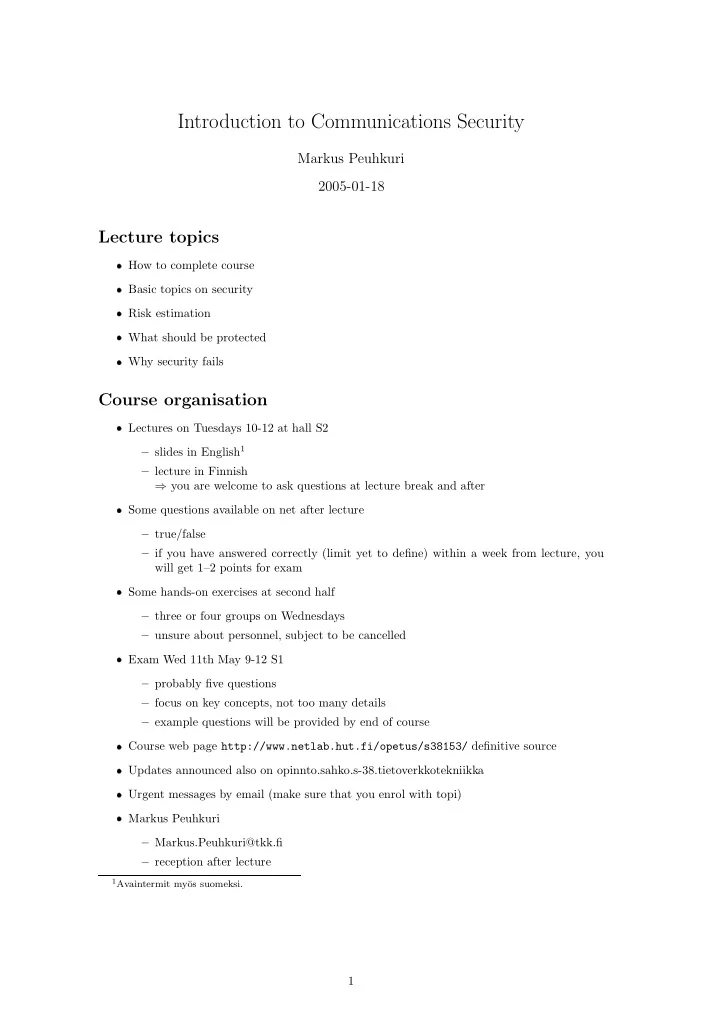 Introduction to Communications Security

Markus Peuhkuri

2005-01-18

Lecture topics

• How to complete course
• Basic topics on security
• Risk estimation
• What should be protected
• Why security fails

Course organisation

• Lectures on Tuesdays 10-12 at hall S2
  – slides in English$^1$
  – lecture in Finnish
    ⇒ you are welcome to ask questions at lecture break and after
• Some questions available on net after lecture
  – true/false
  – if you have answered correctly (limit yet to define) within a week from lecture, you will get 1–2 points for exam
• Some hands-on exercises at second half
  – three or four groups on Wednesdays
  – unsure about personnel, subject to be cancelled
• Exam Wed 11th May 9-12 S1
  – probably five questions
  – focus on key concepts, not too many details
  – example questions will be provided by end of course
• Course web page http://www.netlab.hut.fi/opetus/s38153/ definitive source
• Updates announced also on opinnto.sahko.s-38.tietoverkkotekniikka
• Urgent messages by email (make sure that you enrol with topi)
• Markus Peuhkuri
  – Markus.Peuhkuri@tkk.fi
  – reception after lecture

$^1$Avaintermit myös suomeksi.

1